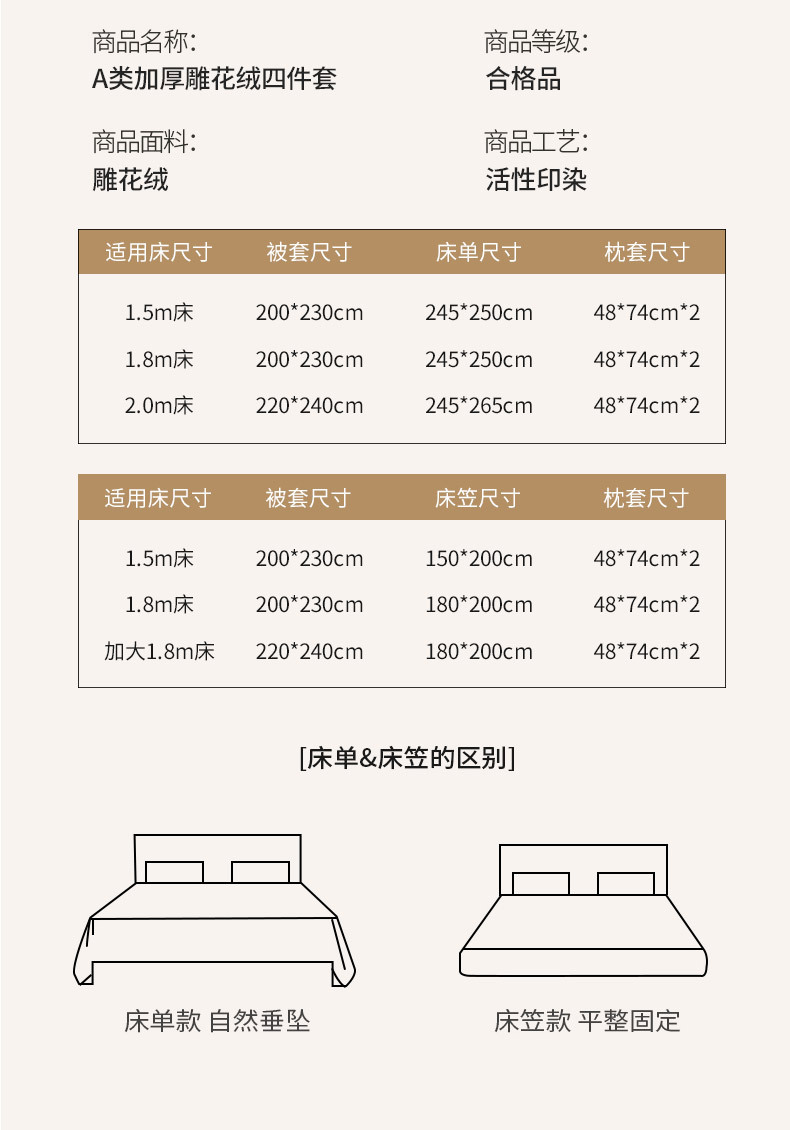 商品名称:
A类加厚雕花绒四件套

商品等级:
合格品

商品面料:
雕花绒

商品工艺:
活性印染

| 适用床尺寸 | 被套尺寸 | 床单尺寸 | 枕套尺寸 |
|---|---|---|---|
| 1.5m床 | 200*230cm | 245*250cm | 48*74cm*2 |
| 1.8m床 | 200*230cm | 245*250cm | 48*74cm*2 |
| 2.0m床 | 220*240cm | 245*265cm | 48*74cm*2 |

| 适用床尺寸 | 被套尺寸 | 床笠尺寸 | 枕套尺寸 |
|---|---|---|---|
| 1.5m床 | 200*230cm | 150*200cm | 48*74cm*2 |
| 1.8m床 | 200*230cm | 180*200cm | 48*74cm*2 |
| 加大1.8m床 | 220*240cm | 180*200cm | 48*74cm*2 |

[床单&床笠的区别]

床单款 自然垂坠

床笠款 平整固定